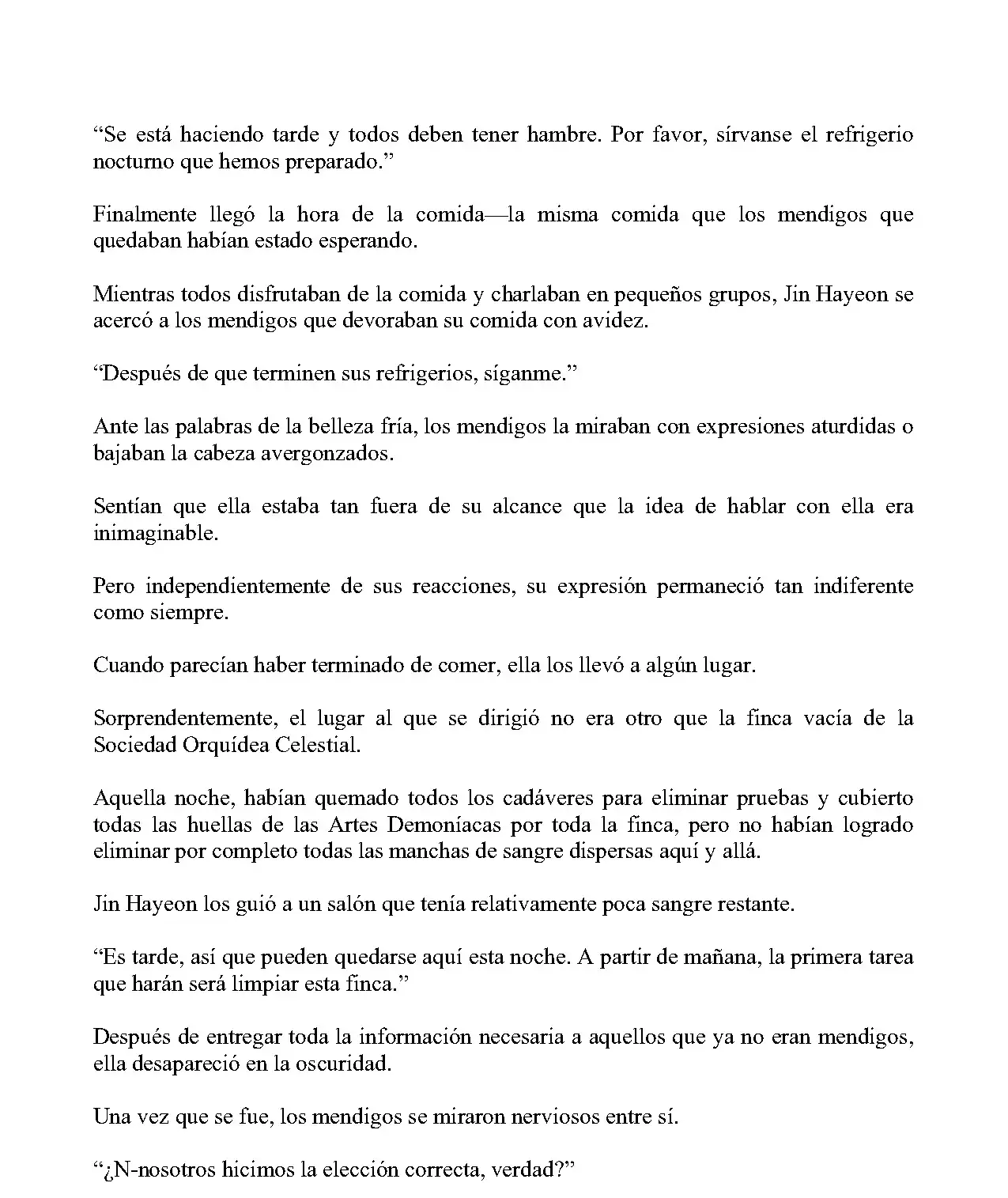 “Se está haciendo tarde y todos deben tener hambre. Por favor, sírvanse el refrigerio nocturno que hemos preparado.”

Finalmente llegó la hora de la comida—la misma comida que los mendigos que quedaban habían estado esperando.

Mientras todos disfrutaban de la comida y charlaban en pequeños grupos, Jin Hayeon se acercó a los mendigos que devoraban su comida con avidez.

“Después de que terminen sus refrigerios, síganme.”

Ante las palabras de la belleza fría, los mendigos la miraban con expresiones aturdidas o bajaban la cabeza avergonzados.

Sentían que ella estaba tan fuera de su alcance que la idea de hablar con ella era inimaginable.

Pero independientemente de sus reacciones, su expresión permaneció tan indiferente como siempre.

Cuando parecían haber terminado de comer, ella los llevó a algún lugar.

Sorprendentemente, el lugar al que se dirigió no era otro que la finca vacía de la Sociedad Orquídea Celestial.

Aquella noche, habían quemado todos los cadáveres para eliminar pruebas y cubierto todas las huellas de las Artes Demoníacas por toda la finca, pero no habían logrado eliminar por completo todas las manchas de sangre dispersas aquí y allá.

Jin Hayeon los guió a un salón que tenía relativamente poca sangre restante.

“Es tarde, así que pueden quedarse aquí esta noche. A partir de mañana, la primera tarea que harán será limpiar esta finca.”

Después de entregar toda la información necesaria a aquellos que ya no eran mendigos, ella desapareció en la oscuridad.

Una vez que se fue, los mendigos se miraron nerviosos entre sí.

“¿N-nosotros hicimos la elección correcta, verdad?”